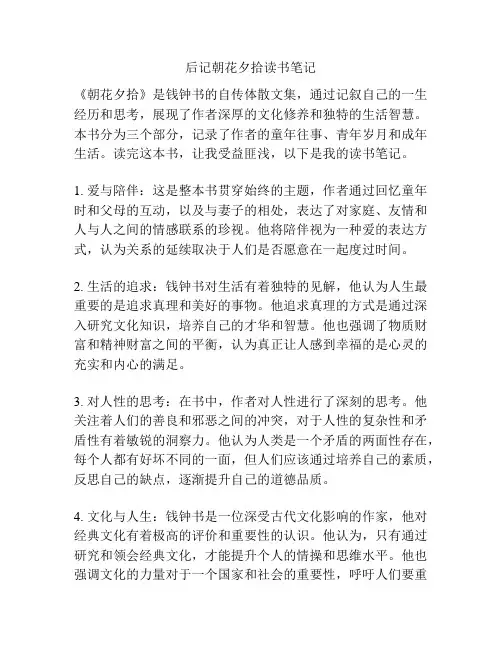 后记朝花夕拾读书笔记

《朝花夕拾》是钱钟书的自传体散文集，通过记叙自己的一生经历和思考，展现了作者深厚的文化修养和独特的生活智慧。本书分为三个部分，记录了作者的童年往事、青年岁月和成年生活。读完这本书，让我受益匪浅，以下是我的读书笔记。

1. 爱与陪伴：这是整本书贯穿始终的主题，作者通过回忆童年时和父母的互动，以及与妻子的相处，表达了对家庭、友情和人与人之间的情感联系的珍视。他将陪伴视为一种爱的表达方式，认为关系的延续取决于人们是否愿意在一起度过时间。

2. 生活的追求：钱钟书对生活有着独特的见解，他认为人生最重要的是追求真理和美好的事物。他追求真理的方式是通过深入研究文化知识，培养自己的才华和智慧。他也强调了物质财富和精神财富之间的平衡，认为真正让人感到幸福的是心灵的充实和内心的满足。

3. 对人性的思考：在书中，作者对人性进行了深刻的思考。他关注着人们的善良和邪恶之间的冲突，对于人性的复杂性和矛盾性有着敏锐的洞察力。他认为人类是一个矛盾的两面性存在，每个人都有好坏不同的一面，但人们应该通过培养自己的素质，反思自己的缺点，逐渐提升自己的道德品质。

4. 文化与人生：钱钟书是一位深受古代文化影响的作家，他对经典文化有着极高的评价和重要性的认识。他认为，只有通过研究和领会经典文化，才能提升个人的情操和思维水平。他也强调文化的力量对于一个国家和社会的重要性，呼吁人们要重